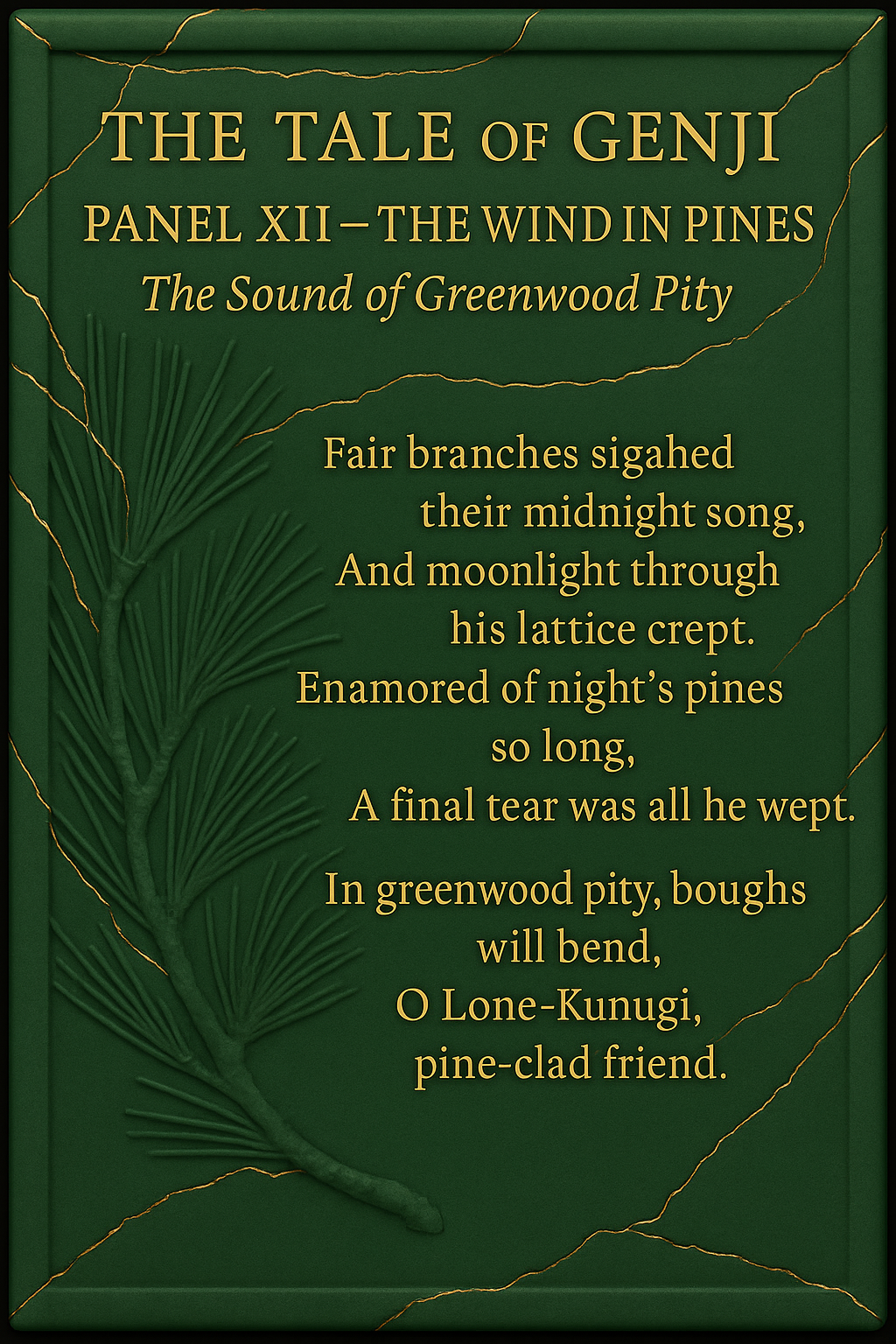 THE TALE OF GENJI

PANEL XII – THE WIND IN PINES

The Sound of Greenwood Pity

Fair branches sigahed
their midnight song,
And moonlight through
his lattice crept.
Enamored of night's pines
so long,
A final tear was all he wept.

In greenwood pity, boughs
will bend,
O Lone-Kunugi,
pine-clad friend.